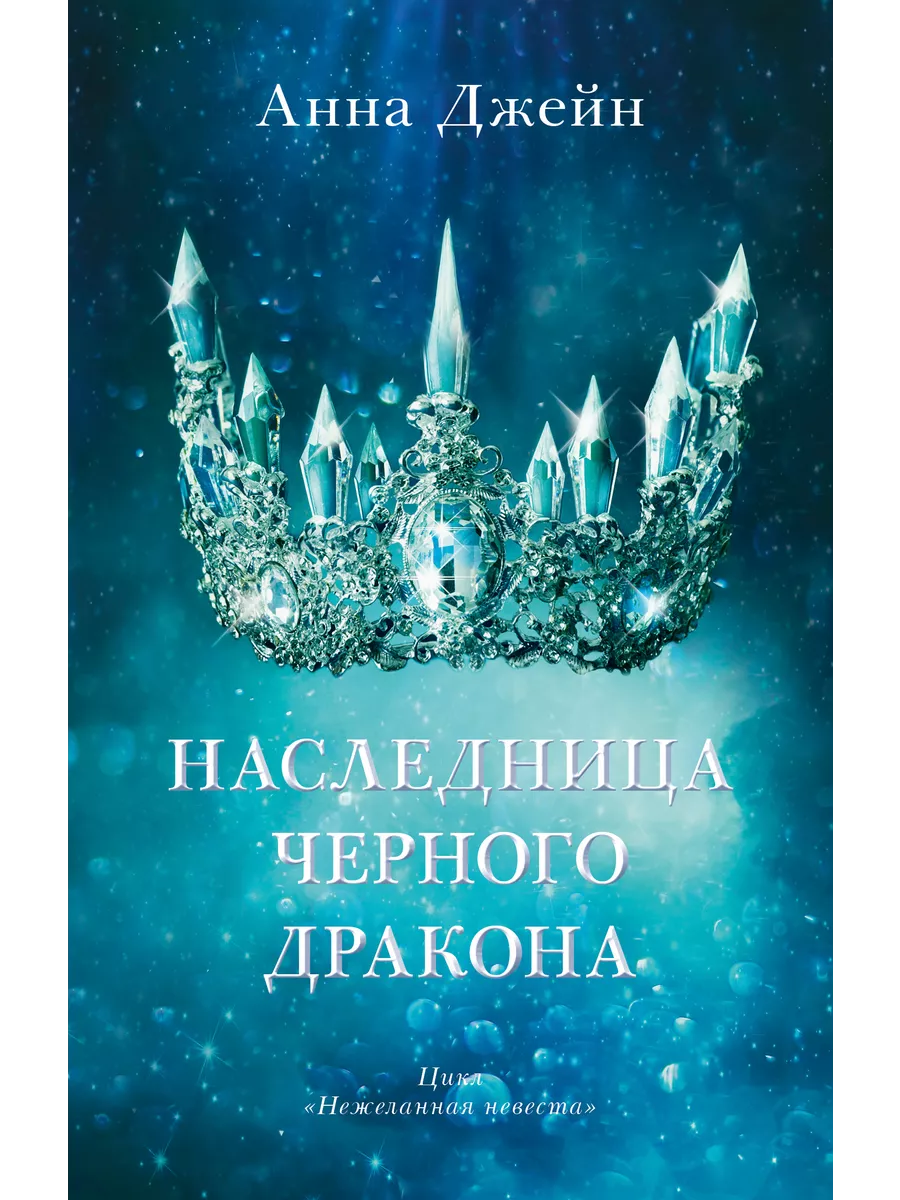 Анна Джейн

НАСЛЕДНИЦА ЧЕРНОГО ДРАКОНА

Цикл
«Нежеланная невеста»